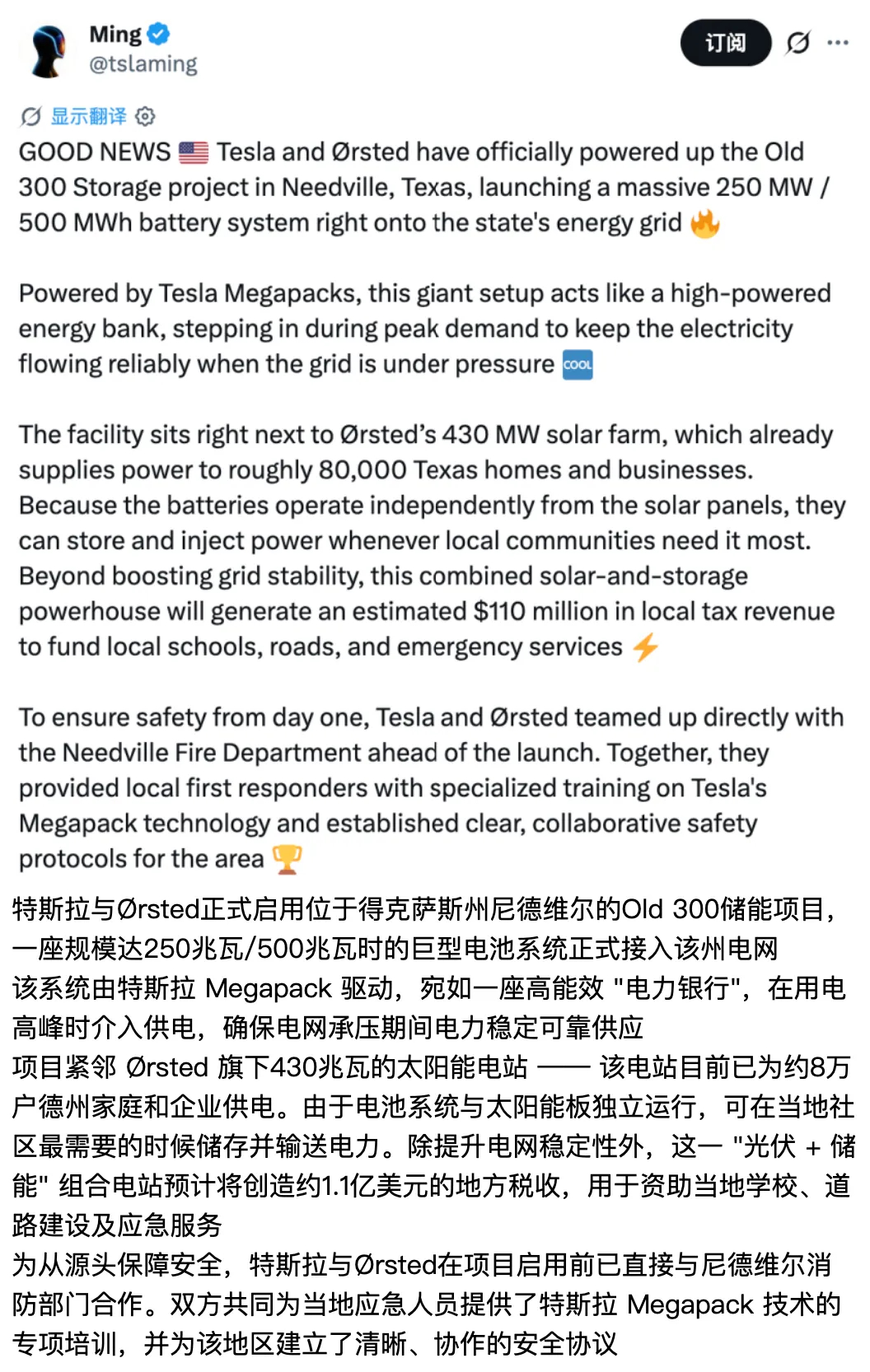 Ming
@tslaming

订阅

显示翻译

GOOD NEWS 🇺🇸 Tesla and Ørsted have officially powered up the Old 300 Storage project in Needville, Texas, launching a massive 250 MW / 500 MWh battery system right onto the state's energy grid 🔥

Powered by Tesla Megapacks, this giant setup acts like a high-powered energy bank, stepping in during peak demand to keep the electricity flowing reliably when the grid is under pressure 🆒

The facility sits right next to Ørsted's 430 MW solar farm, which already supplies power to roughly 80,000 Texas homes and businesses. Because the batteries operate independently from the solar panels, they can store and inject power whenever local communities need it most. Beyond boosting grid stability, this combined solar-and-storage powerhouse will generate an estimated $110 million in local tax revenue to fund local schools, roads, and emergency services ⚡

To ensure safety from day one, Tesla and Ørsted teamed up directly with the Needville Fire Department ahead of the launch. Together, they provided local first responders with specialized training on Tesla's Megapack technology and established clear, collaborative safety protocols for the area 🏆

特斯拉与Ørsted正式启用位于得克萨斯州尼德维尔的Old 300储能项目，一座规模达250兆瓦/500兆瓦时的巨型电池系统正式接入该州电网
该系统由特斯拉 Megapack 驱动，宛如一座高能效 "电力银行"，在用电高峰时介入供电，确保电网承压期间电力稳定可靠供应
项目紧邻 Ørsted 旗下430兆瓦的太阳能电站 —— 该电站目前已为约8万户德州家庭和企业供电。由于电池系统与太阳能板独立运行，可在当地社区最需要的时候储存并输送电力。除提升电网稳定性外，这一 "光伏 + 储能" 组合电站预计将创造约1.1亿美元的地方税收，用于资助当地学校、道路建设及应急服务
为从源头保障安全，特斯拉与Ørsted在项目启用前已直接与尼德维尔消防部门合作。双方共同为当地应急人员提供了特斯拉 Megapack 技术的专项培训，并为该地区建立了清晰、协作的安全协议